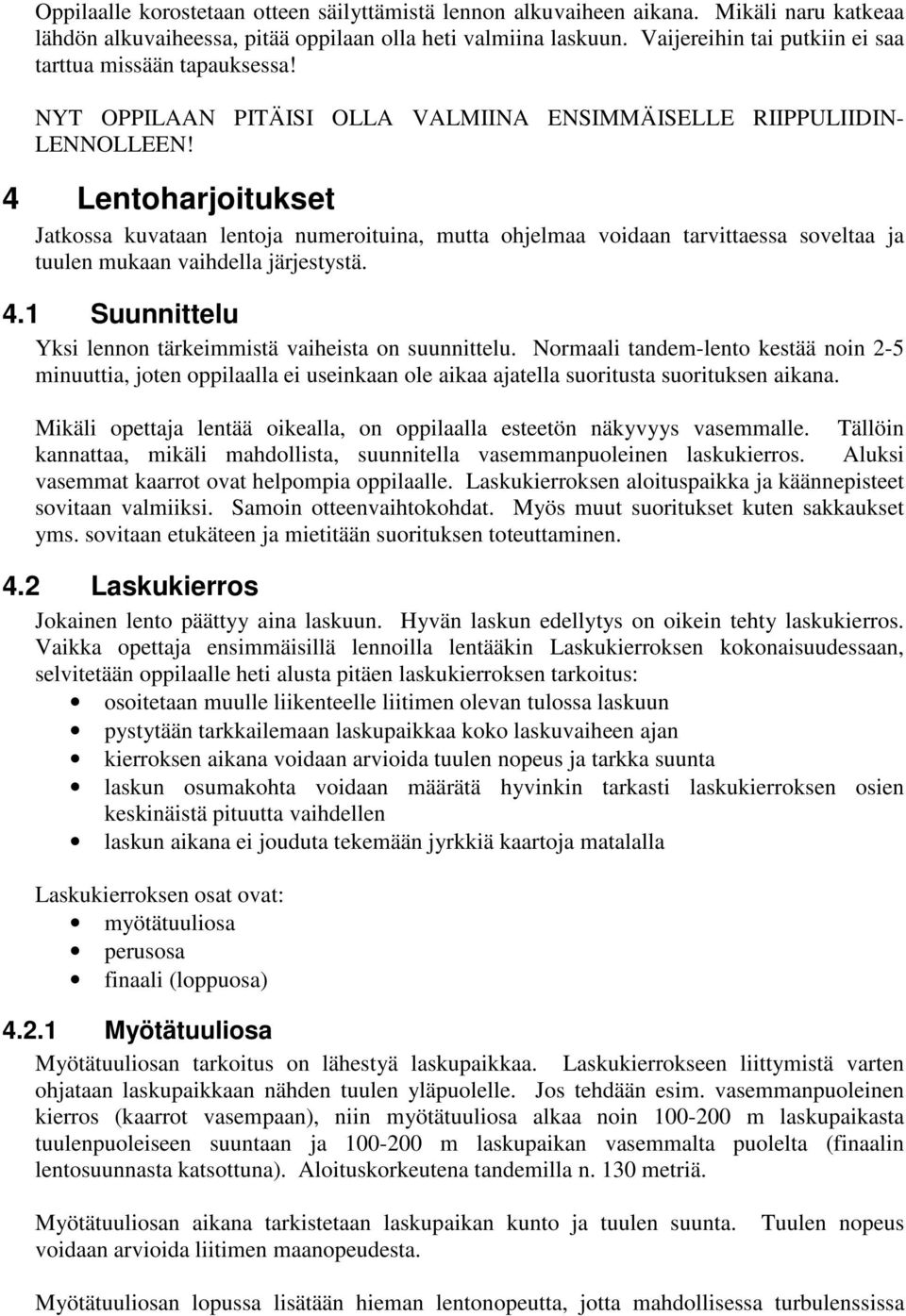 Oppilaalle korostetaan otteen säilyttämistä lennon alkuvaiheen aikana. Mikäli naru katkeaa lähdön alkuvaiheessa, pitää oppilaan olla heti valmiina laskuun. Vaijereihin tai putkiin ei saa tarttua missään tapauksessa!

NYT OPPILAAN PITÄISI OLLA VALMIINA ENSIMMÄISELLE RIIPPULIIDINLENNOLLEEN!

4 Lentoharjoitukset

Jatkossa kuvataan lentoja numeroituina, mutta ohjelmaa voidaan tarvittaessa soveltaa ja tuulen mukaan vaihdella järjestystä.

4.1 Suunnittelu

Yksi lennon tärkeimmistä vaiheista on suunnittelu. Normaali tandem-lento kestää noin 2-5 minuuttia, joten oppilaalla ei useinkaan ole aikaa ajatella suoritusta suorituksen aikana.

Mikäli opettaja lentää oikealla, on oppilaalla esteetön näkyvyys vasemmalle. Tällöin kannattaa, mikäli mahdollista, suunnitella vasemmanpuoleinen laskukierros. Aluksi vasemmat kaarrot ovat helpompia oppilaalle. Laskukierroksen aloituspaikka ja käännepisteet sovitaan valmiiksi. Samoin otteenvaihtokohdat. Myös muut suoritukset kuten sakkaukset yms. sovitaan etukäteen ja mietitään suorituksen toteuttaminen.

4.2 Laskukierros

Jokainen lento päättyy aina laskuun. Hyvän laskun edellytys on oikein tehty laskukierros. Vaikka opettaja ensimmäisillä lennoilla lentääkin Laskukierroksen kokonaisuudessaan, selvitetään oppilaalle heti alusta pitäen laskukierroksen tarkoitus:
• osoitetaan muulle liikenteelle liitimen olevan tulossa laskuun
• pystytään tarkkailemaan laskupaikkaa koko laskuvaiheen ajan
• kierroksen aikana voidaan arvioida tuulen nopeus ja tarkka suunta
• laskun osumakohta voidaan määrätä hyvinkin tarkasti laskukierroksen osien keskinäistä pituutta vaihdellen
• laskun aikana ei jouduta tekemään jyrkkiä kaartoja matalalla

Laskukierroksen osat ovat:
• myötätuuliosa
• perusosa
• finaali (loppuosa)

4.2.1 Myötätuuliosa

Myötätuuliosan tarkoitus on lähestyä laskupaikkaa. Laskukierrokseen liittymistä varten ohjataan laskupaikkaan nähden tuulen yläpuolelle. Jos tehdään esim. vasemmanpuoleinen kierros (kaarrot vasempaan), niin myötätuuliosa alkaa noin 100-200 m laskupaikasta tuulenpuoleiseen suuntaan ja 100-200 m laskupaikan vasemmalta puolelta (finaalin lentosuunnasta katsottuna). Aloituskorkeutena tandemilla n. 130 metriä.

Myötätuuliosan aikana tarkistetaan laskupaikan kunto ja tuulen suunta. Tuulen nopeus voidaan arvioida liitimen maanopeudesta.

Myötätuuliosan lopussa lisätään hieman lentonopeutta, jotta mahdollisessa turbulenssissa